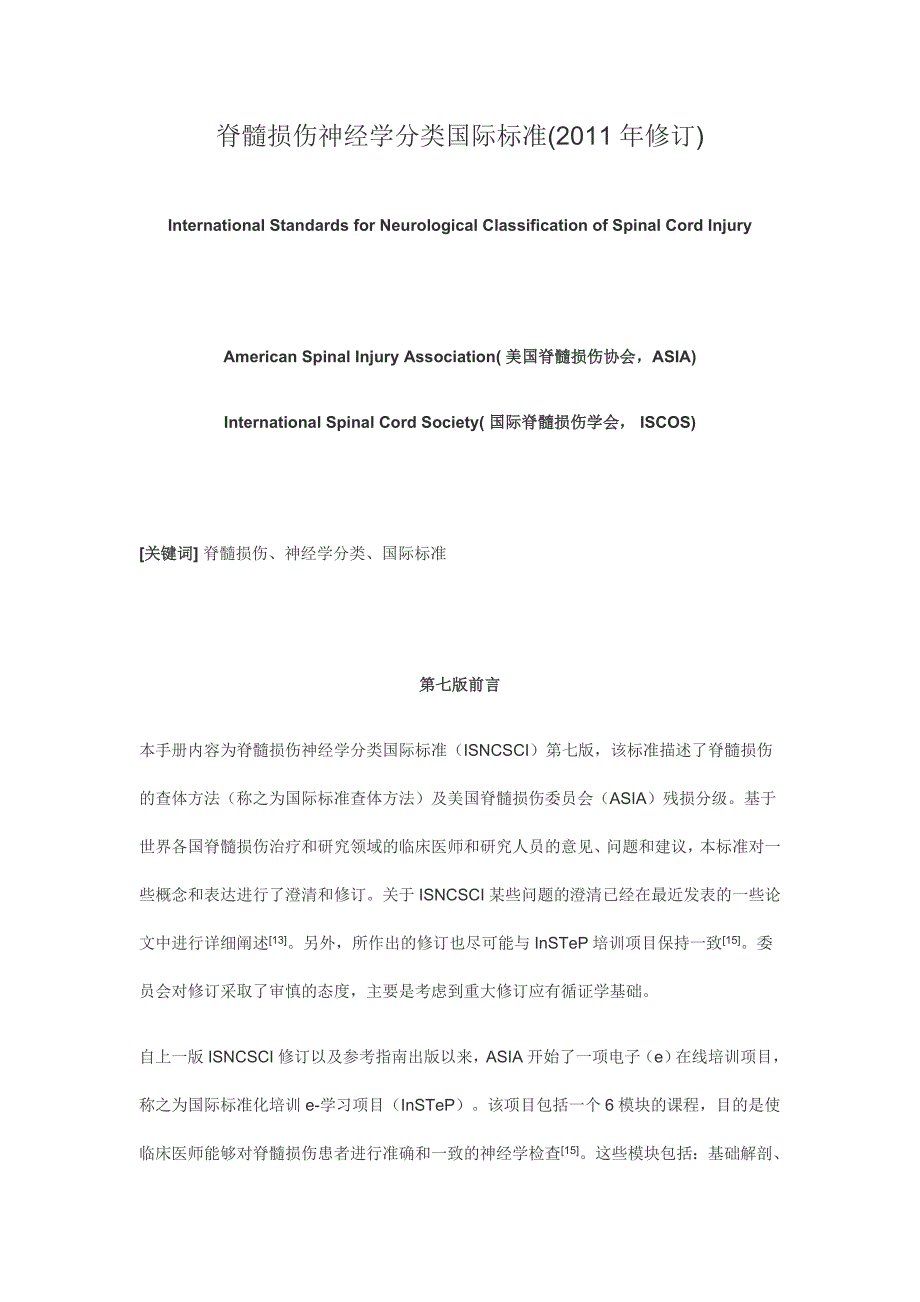 脊髓损伤神经学分类国际标准(2011 年修订)

International Standards for Neurological Classification of Spinal Cord Injury

American Spinal Injury Association( 美国脊髓损伤协会，ASIA)

International Spinal Cord Society( 国际脊髓损伤学会， ISCOS)

[关键词] 脊髓损伤、神经学分类、国际标准

第七版前言

本手册内容为脊髓损伤神经学分类国际标准（ISNCSCI）第七版，该标准描述了脊髓损伤的查体方法（称之为国际标准查体方法）及美国脊髓损伤委员会（ASIA）残损分级。基于世界各国脊髓损伤治疗和研究领域的临床医师和研究人员的意见、问题和建议，本标准对一些概念和表达进行了澄清和修订。关于 ISNCSCI 某些问题的澄清已经在最近发表的一些论文中进行详细阐述$^{[13]}$。另外，所作出的修订也尽可能与 InSTeP 培训项目保持一致$^{[15]}$。委员会对修订采取了审慎的态度，主要是考虑到重大修订应有循证学基础。

自上一版 ISNCSCI 修订以及参考指南出版以来，ASIA 开始了一项电子（e）在线培训项目，称之为国际标准化培训 e-学习项目（InSTeP）。该项目包括一个 6 模块的课程，目的是使临床医师能够对脊髓损伤患者进行准确和一致的神经学检查$^{[15]}$。这些模块包括：基础解剖、